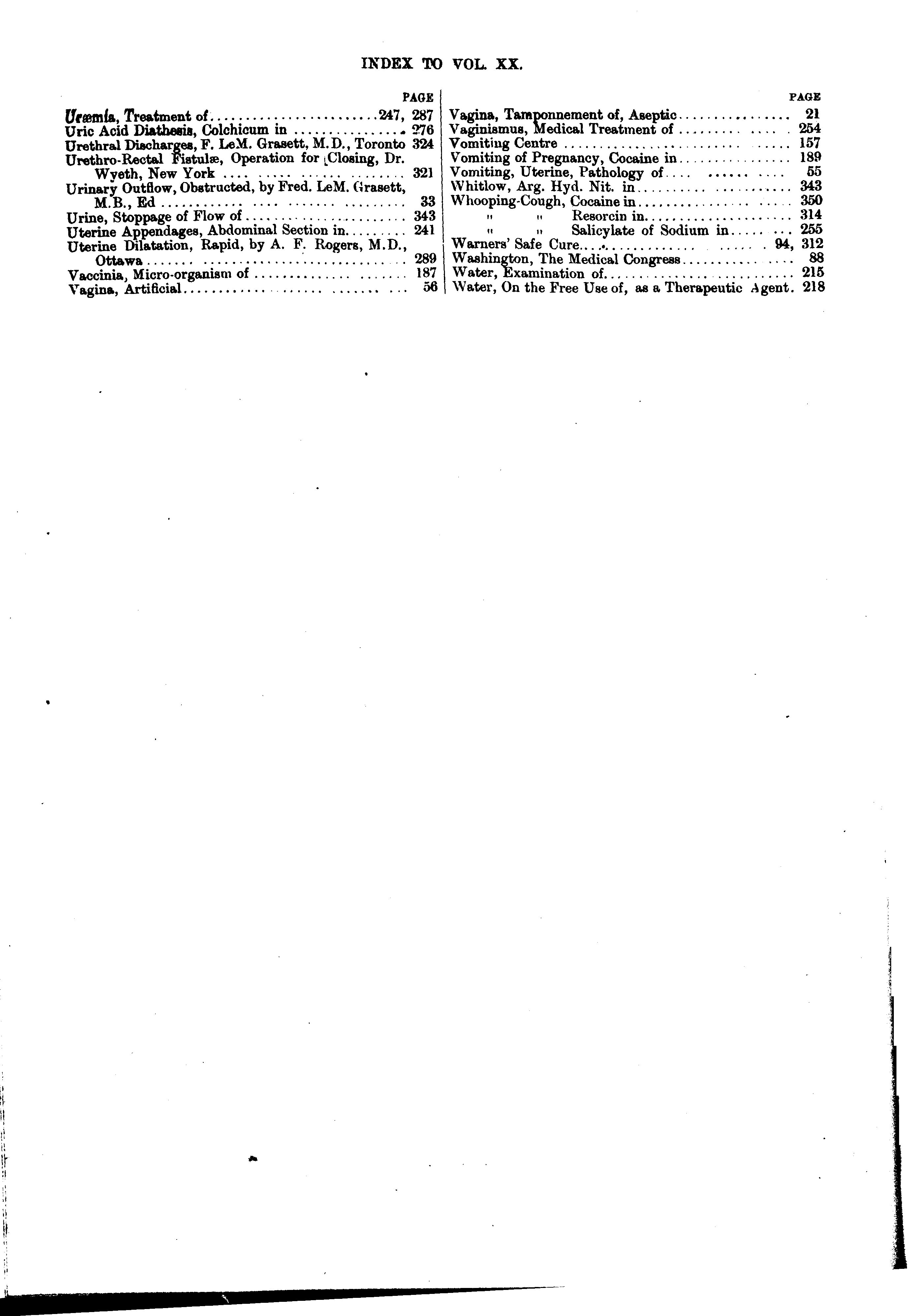 INDEX TO VOL. XX.

PAGE

Uræmia, Treatment of 247, 287
Uric Acid Diathesis, Colchicum in 276
Urethral Discharges, F. LeM. Grasett, M.D., Toronto 324
Urethro-Rectal Fistulæ, Operation for Closing, Dr. Wyeth, New York 321
Urinary Outflow, Obstructed, by Fred. LeM. Grasett, M.B., Ed 33
Urine, Stoppage of Flow of 343
Uterine Appendages, Abdominal Section in 241
Uterine Dilatation, Rapid, by A. F. Rogers, M.D., Ottawa 289
Vaccinia, Micro-organism of 187
Vagina, Artificial 56

PAGE

Vagina, Tamponnement of, Aseptic 21
Vaginismus, Medical Treatment of 254
Vomiting Centre 157
Vomiting of Pregnancy, Cocaine in 189
Vomiting, Uterine, Pathology of 55
Whitlow, Arg. Hyd. Nit. in 343
Whooping-Cough, Cocaine in 350
" " Resorcin in 314
" " Salicylate of Sodium in 255
Warners' Safe Cure 94, 312
Washington, The Medical Congress 88
Water, Examination of 215
Water, On the Free Use of, as a Therapeutic Agent. 218